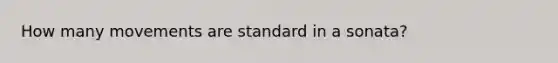 How many movements are standard in a sonata?